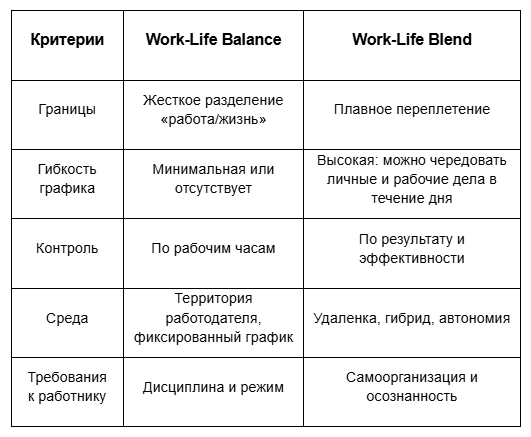 | Критерии | Work-Life Balance | Work-Life Blend |
|---|---|---|
| Границы | Жесткое разделение «работа/жизнь» | Плавное переплетение |
| Гибкость графика | Минимальная или отсутствует | Высокая: можно чередовать личные и рабочие дела в течение дня |
| Контроль | По рабочим часам | По результату и эффективности |
| Среда | Территория работодателя, фиксированный график | Удаленка, гибрид, автономия |
| Требования к работнику | Дисциплина и режим | Самоорганизация и осознанность |